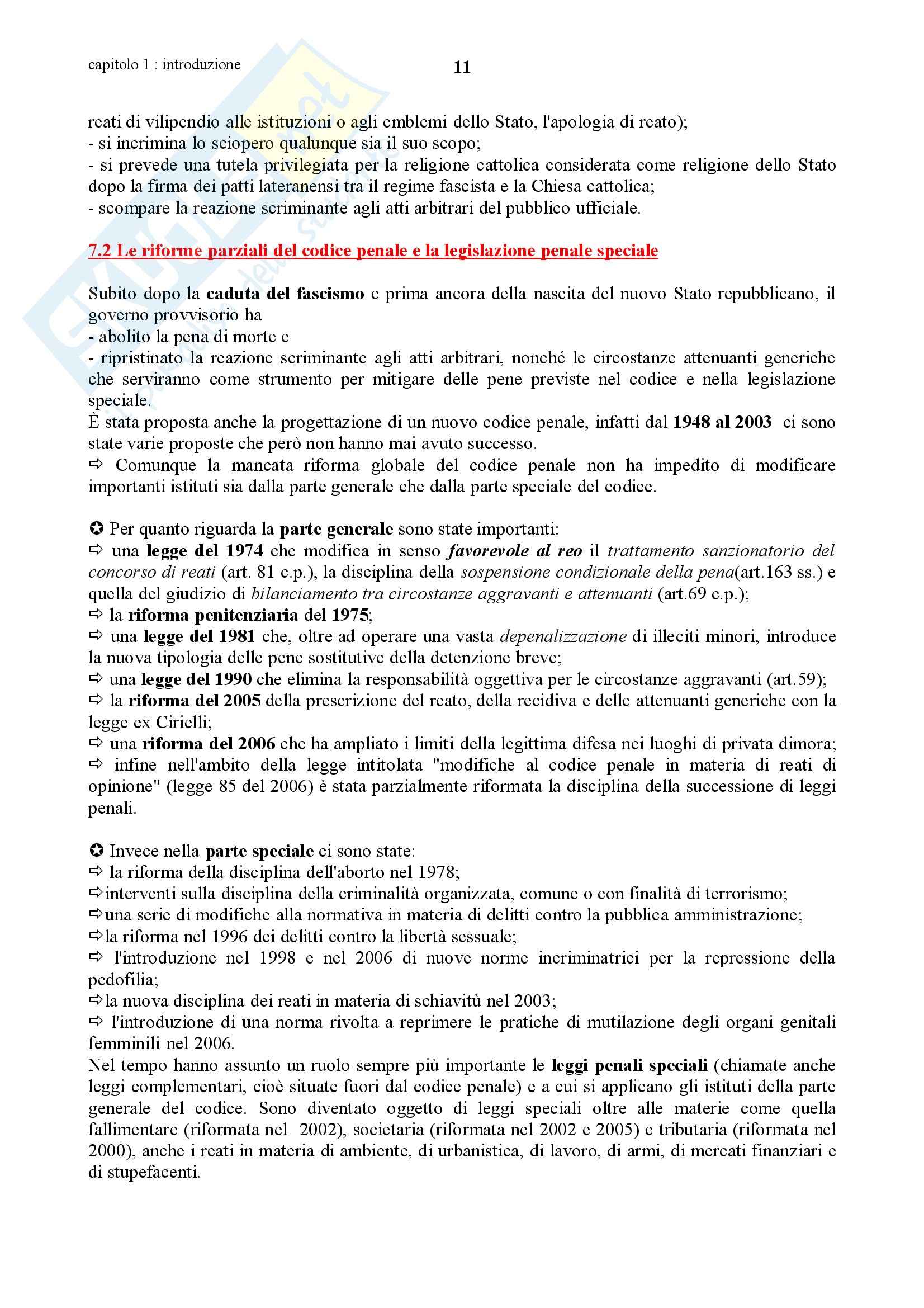 capitolo 1 : introduzione

11

reati di vilipendio alle istituzioni o agli emblemi dello Stato, l'apologia di reato);
- si incrimina lo sciopero qualunque sia il suo scopo;
- si prevede una tutela privilegiata per la religione cattolica considerata come religione dello Stato dopo la firma dei patti lateranensi tra il regime fascista e la Chiesa cattolica;
- scompare la reazione scriminante agli atti arbitrari del pubblico ufficiale.

7.2 Le riforme parziali del codice penale e la legislazione penale speciale

Subito dopo la caduta del fascismo e prima ancora della nascita del nuovo Stato repubblicano, il governo provvisorio ha
- abolito la pena di morte e
- ripristinato la reazione scriminante agli atti arbitrari, nonché le circostanze attenuanti generiche che serviranno come strumento per mitigare delle pene previste nel codice e nella legislazione speciale.
È stata proposta anche la progettazione di un nuovo codice penale, infatti dal 1948 al 2003 ci sono state varie proposte che però non hanno mai avuto successo.
⇨ Comunque la mancata riforma globale del codice penale non ha impedito di modificare importanti istituti sia dalla parte generale che dalla parte speciale del codice.

✪ Per quanto riguarda la parte generale sono state importanti:
⇨ una legge del 1974 che modifica in senso favorevole al reo il trattamento sanzionatorio del concorso di reati (art. 81 c.p.), la disciplina della sospensione condizionale della pena(art.163 ss.) e quella del giudizio di bilanciamento tra circostanze aggravanti e attenuanti (art.69 c.p.);
⇨ la riforma penitenziaria del 1975;
⇨ una legge del 1981 che, oltre ad operare una vasta depenalizzazione di illeciti minori, introduce la nuova tipologia delle pene sostitutive della detenzione breve;
⇨ una legge del 1990 che elimina la responsabilità oggettiva per le circostanze aggravanti (art.59);
⇨ la riforma del 2005 della prescrizione del reato, della recidiva e delle attenuanti generiche con la legge ex Cirielli;
⇨ una riforma del 2006 che ha ampliato i limiti della legittima difesa nei luoghi di privata dimora;
⇨ infine nell'ambito della legge intitolata "modifiche al codice penale in materia di reati di opinione" (legge 85 del 2006) è stata parzialmente riformata la disciplina della successione di leggi penali.

✪ Invece nella parte speciale ci sono state:
⇨ la riforma della disciplina dell'aborto nel 1978;
⇨interventi sulla disciplina della criminalità organizzata, comune o con finalità di terrorismo;
⇨una serie di modifiche alla normativa in materia di delitti contro la pubblica amministrazione;
⇨la riforma nel 1996 dei delitti contro la libertà sessuale;
⇨ l'introduzione nel 1998 e nel 2006 di nuove norme incriminatrici per la repressione della pedofilia;
⇨la nuova disciplina dei reati in materia di schiavitù nel 2003;
⇨ l'introduzione di una norma rivolta a reprimere le pratiche di mutilazione degli organi genitali femminili nel 2006.
Nel tempo hanno assunto un ruolo sempre più importante le leggi penali speciali (chiamate anche leggi complementari, cioè situate fuori dal codice penale) e a cui si applicano gli istituti della parte generale del codice. Sono diventato oggetto di leggi speciali oltre alle materie come quella fallimentare (riformata nel 2002), societaria (riformata nel 2002 e 2005) e tributaria (riformata nel 2000), anche i reati in materia di ambiente, di urbanistica, di lavoro, di armi, di mercati finanziari e di stupefacenti.